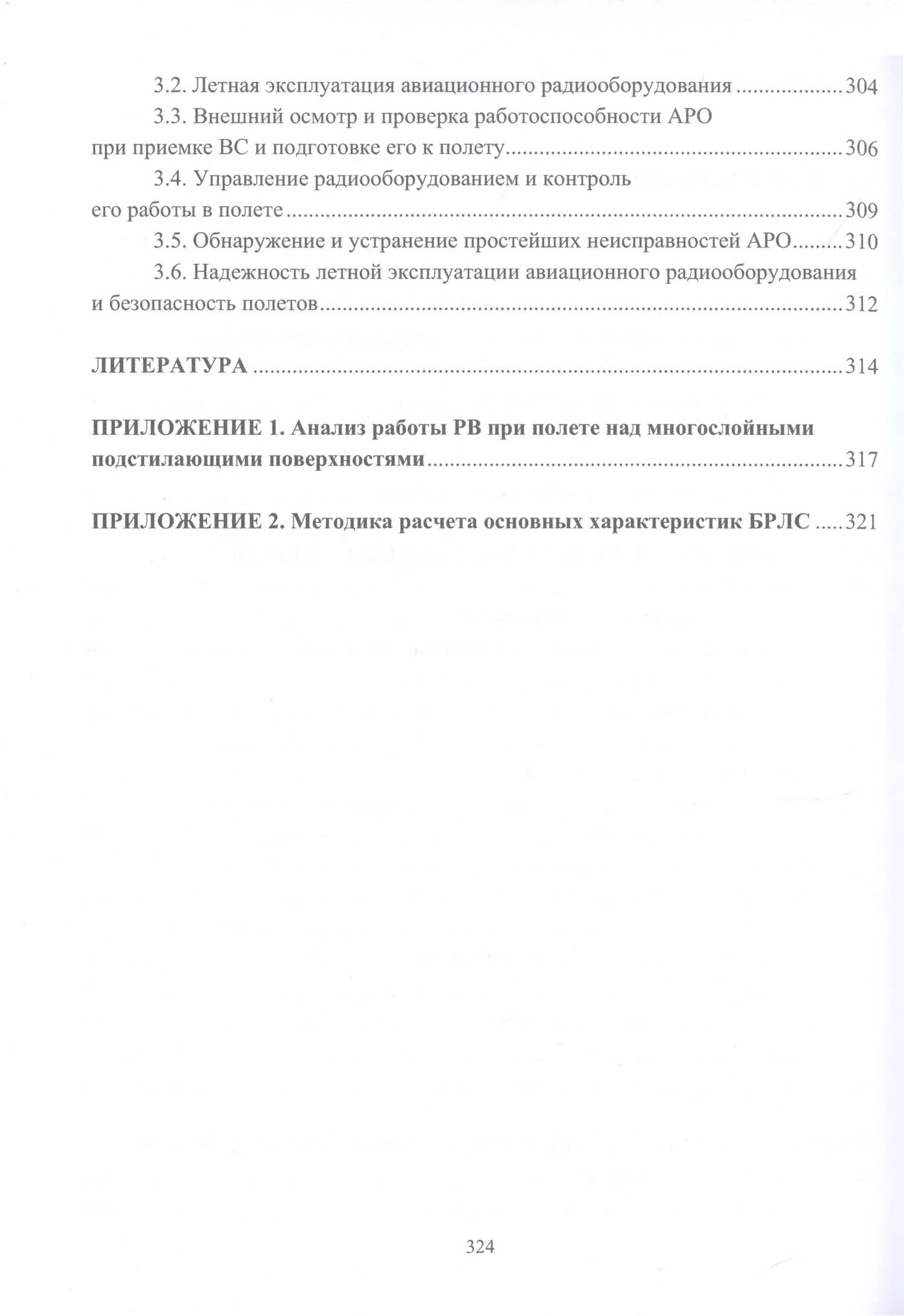 3.2. Летная эксплуатация авиационного радиооборудования 304

3.3. Внешний осмотр и проверка работоспособности АРО при приемке ВС и подготовке его к полету 306

3.4. Управление радиооборудованием и контроль его работы в полете 309

3.5. Обнаружение и устранение простейших неисправностей АРО 310

3.6. Надежность летной эксплуатации авиационного радиооборудования и безопасность полетов 312

ЛИТЕРАТУРА 314

ПРИЛОЖЕНИЕ 1. Анализ работы РВ при полете над многослойными подстилающими поверхностями 317

ПРИЛОЖЕНИЕ 2. Методика расчета основных характеристик БРЛС 321

324